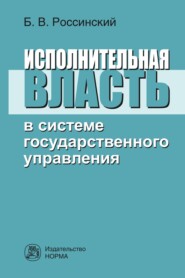 Б. В. Россинский

ИСПОЛНИТЕЛЬНАЯ ВЛАСТЬ

в системе государственного управления

Издательство НОРМА